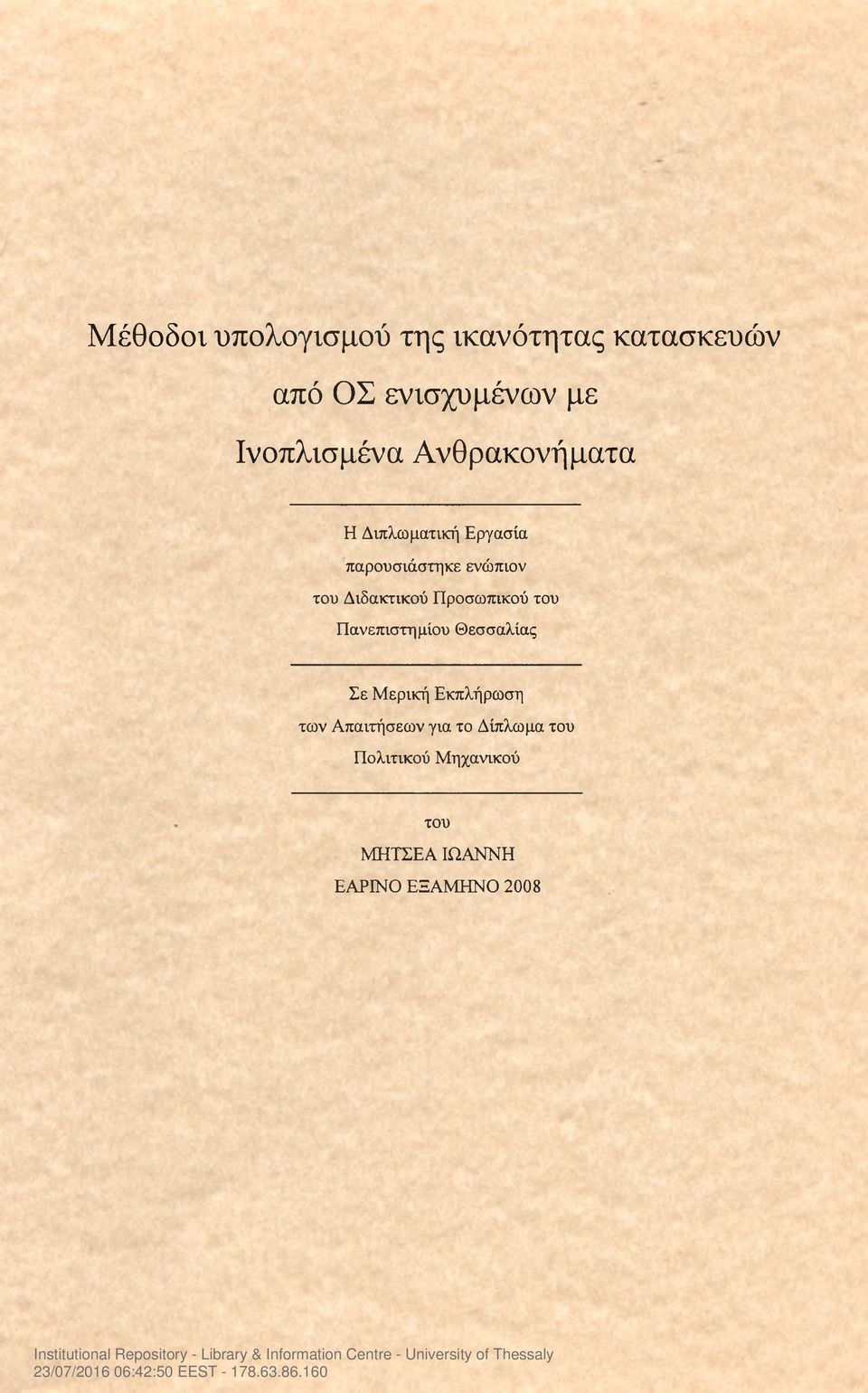 Μέθοδοι υπολογισμού της ικανότητας κατασκευών από ΟΣ ενισχυμένων με Ινοπλισμένα Ανθρακονήματα

Η Διπλωματική Εργασία παρουσιάστηκε ενώπιον του Διδακτικού Προσωπικού του Πανεπιστημίου Θεσσαλίας

Σε Μερική Εκπλήρωση των Απαιτήσεων για το Δίπλωμα του Πολιτικού Μηχανικού

του

ΜΗΤΣΕΑ ΙΩΑΝΝΗ
ΕΑΡΙΝΟ ΕΞΑΜΗΝΟ 2008

Institutional Repository - Library & Information Centre - University of Thessaly
23/07/2016 06:42:50 EEST - 178.63.86.160